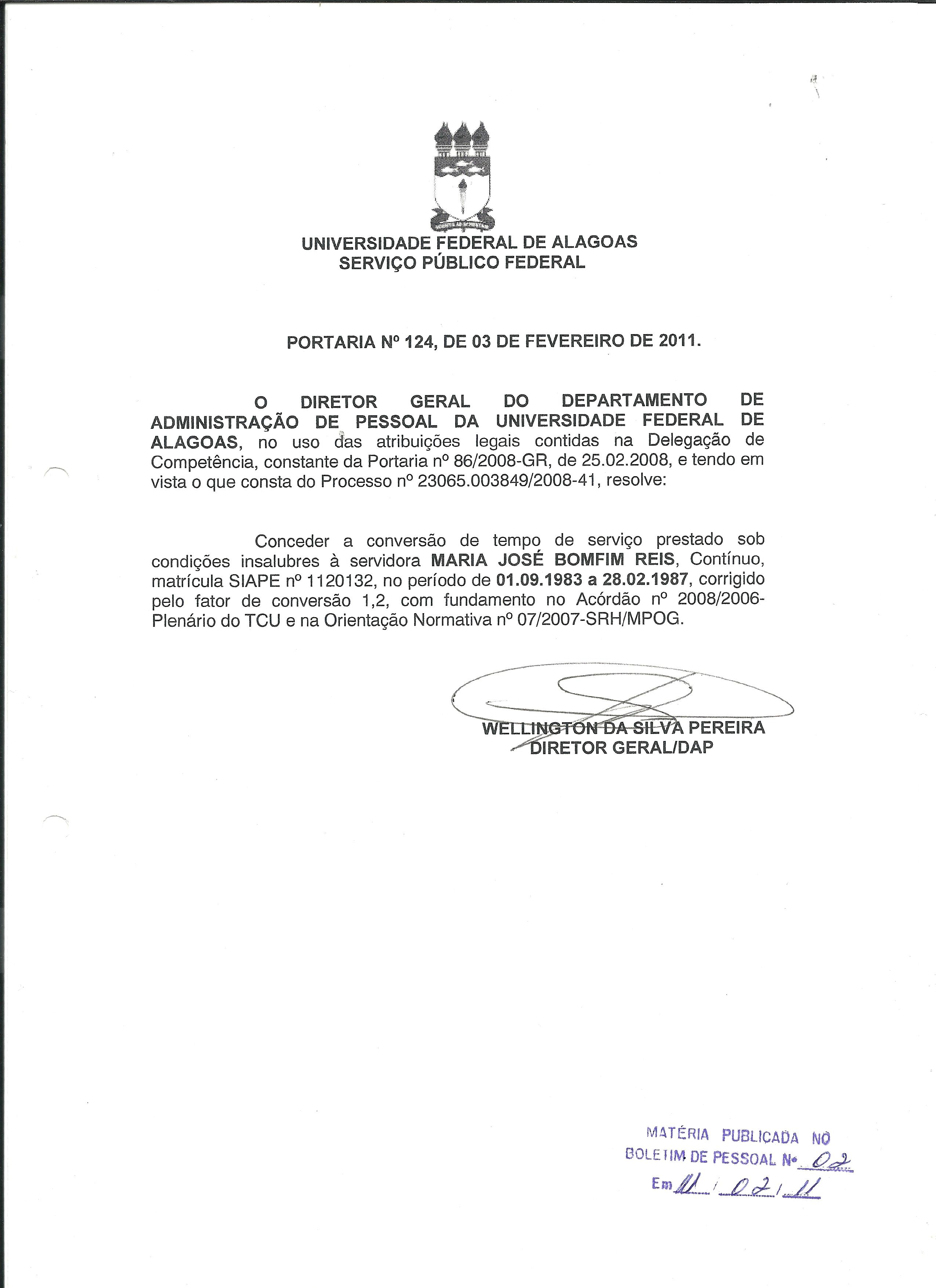 UNIVERSIDADE FEDERAL DE ALAGOAS
SERVIÇO PÚBLICO FEDERAL

PORTARIA Nº 124, DE 03 DE FEVEREIRO DE 2011.

O DIRETOR GERAL DO DEPARTAMENTO DE ADMINISTRAÇÃO DE PESSOAL DA UNIVERSIDADE FEDERAL DE ALAGOAS, no uso das atribuições legais contidas na Delegação de Competência, constante da Portaria nº 86/2008-GR, de 25.02.2008, e tendo em vista o que consta do Processo nº 23065.003849/2008-41, resolve:

Conceder a conversão de tempo de serviço prestado sob condições insalubres à servidora MARIA JOSÉ BOMFIM REIS, Contínuo, matrícula SIAPE nº 1120132, no período de 01.09.1983 a 28.02.1987, corrigido pelo fator de conversão 1,2, com fundamento no Acórdão nº 2008/2006-Plenário do TCU e na Orientação Normativa nº 07/2007-SRH/MPOG.

WELLINGTON DA SILVA PEREIRA
DIRETOR GERAL/DAP

MATÉRIA PUBLICADA NO
BOLETIM DE PESSOAL Nº 02
Em 11 / 02 / 11